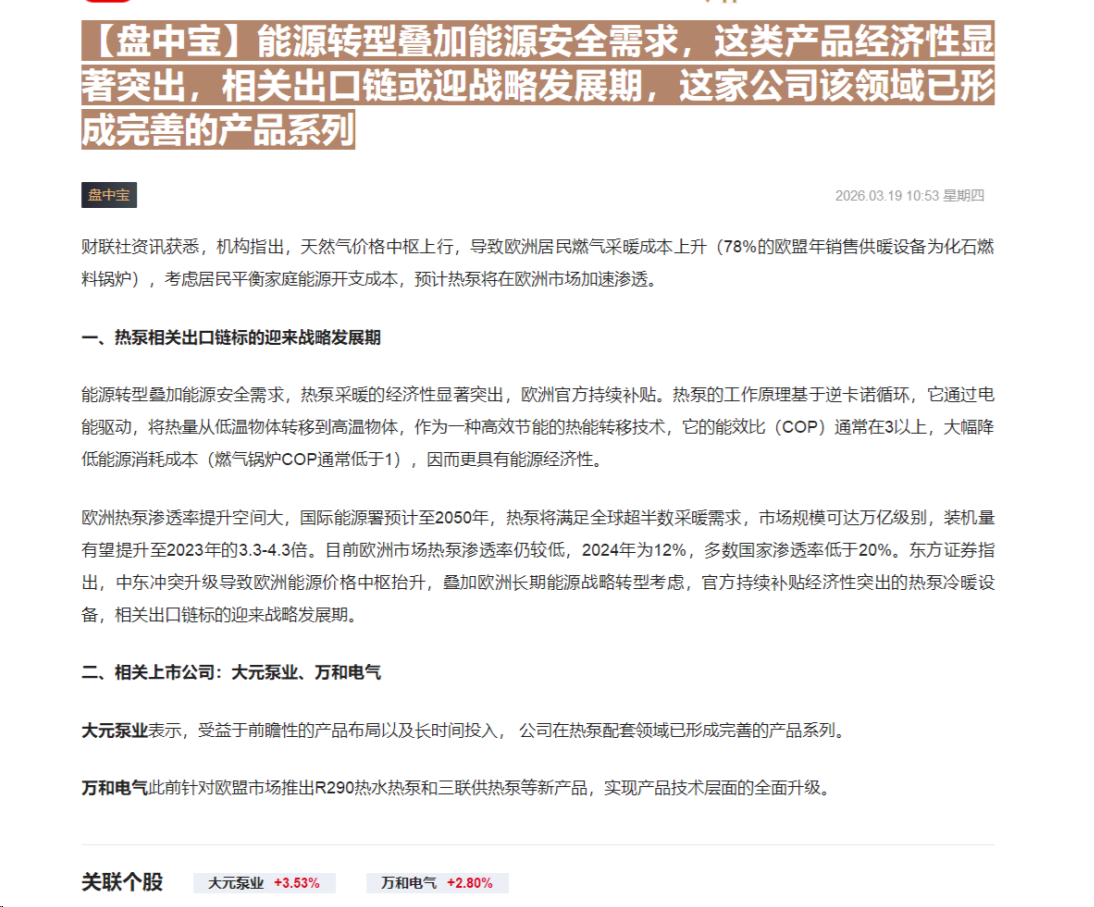 【盘中宝】能源转型叠加能源安全需求，这类产品经济性显著突出，相关出口链或迎战略发展期，这家公司该领域已形成完善的产品系列

盘中宝

2026.03.19 10:53 星期四

财联社资讯获悉，机构指出，天然气价格中枢上行，导致欧洲居民燃气采暖成本上升（78%的欧盟年销售供暖设备为化石燃料锅炉），考虑居民平衡家庭能源开支成本，预计热泵将在欧洲市场加速渗透。

一、热泵相关出口链标的迎来战略发展期

能源转型叠加能源安全需求，热泵采暖的经济性显著突出，欧洲官方持续补贴。热泵的工作原理基于逆卡诺循环，它通过电能驱动，将热量从低温物体转移到高温物体，作为一种高效节能的热能转移技术，它的能效比（COP）通常在3以上，大幅降低能源消耗成本（燃气锅炉COP通常低于1），因而更具有能源经济性。

欧洲热泵渗透率提升空间大，国际能源署预计至2050年，热泵将满足全球超半数采暖需求，市场规模可达万亿级别，装机量有望提升至2023年的3.3-4.3倍。目前欧洲市场热泵渗透率仍较低，2024年为12%，多数国家渗透率低于20%。东方证券指出，中东冲突升级导致欧洲能源价格中枢抬升，叠加欧洲长期能源战略转型考虑，官方持续补贴经济性突出的热泵冷暖设备，相关出口链标的迎来战略发展期。

二、相关上市公司：大元泵业、万和电气

大元泵业表示，受益于前瞻性的产品布局以及长时间投入， 公司在热泵配套领域已形成完善的产品系列。

万和电气此前针对欧盟市场推出R290热水热泵和三联供热泵等新产品，实现产品技术层面的全面升级。

关联个股 大元泵业 +3.53% 万和电气 +2.80%